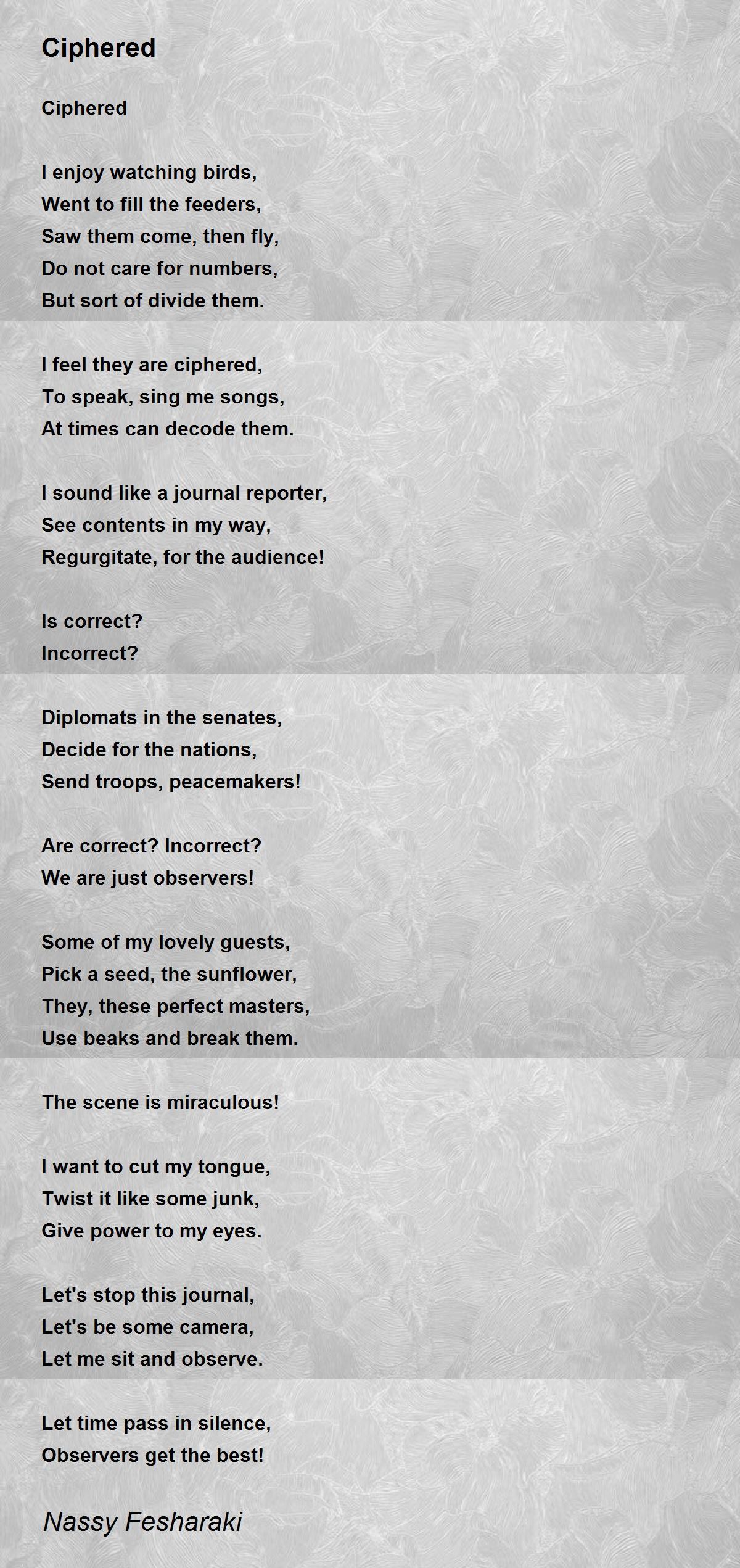 Ciphered

Ciphered

I enjoy watching birds,
Went to fill the feeders,
Saw them come, then fly,
Do not care for numbers,
But sort of divide them.

I feel they are ciphered,
To speak, sing me songs,
At times can decode them.

I sound like a journal reporter,
See contents in my way,
Regurgitate, for the audience!

Is correct?
Incorrect?

Diplomats in the senates,
Decide for the nations,
Send troops, peacemakers!

Are correct? Incorrect?
We are just observers!

Some of my lovely guests,
Pick a seed, the sunflower,
They, these perfect masters,
Use beaks and break them.

The scene is miraculous!

I want to cut my tongue,
Twist it like some junk,
Give power to my eyes.

Let's stop this journal,
Let's be some camera,
Let me sit and observe.

Let time pass in silence,
Observers get the best!

Nassy Fesharaki